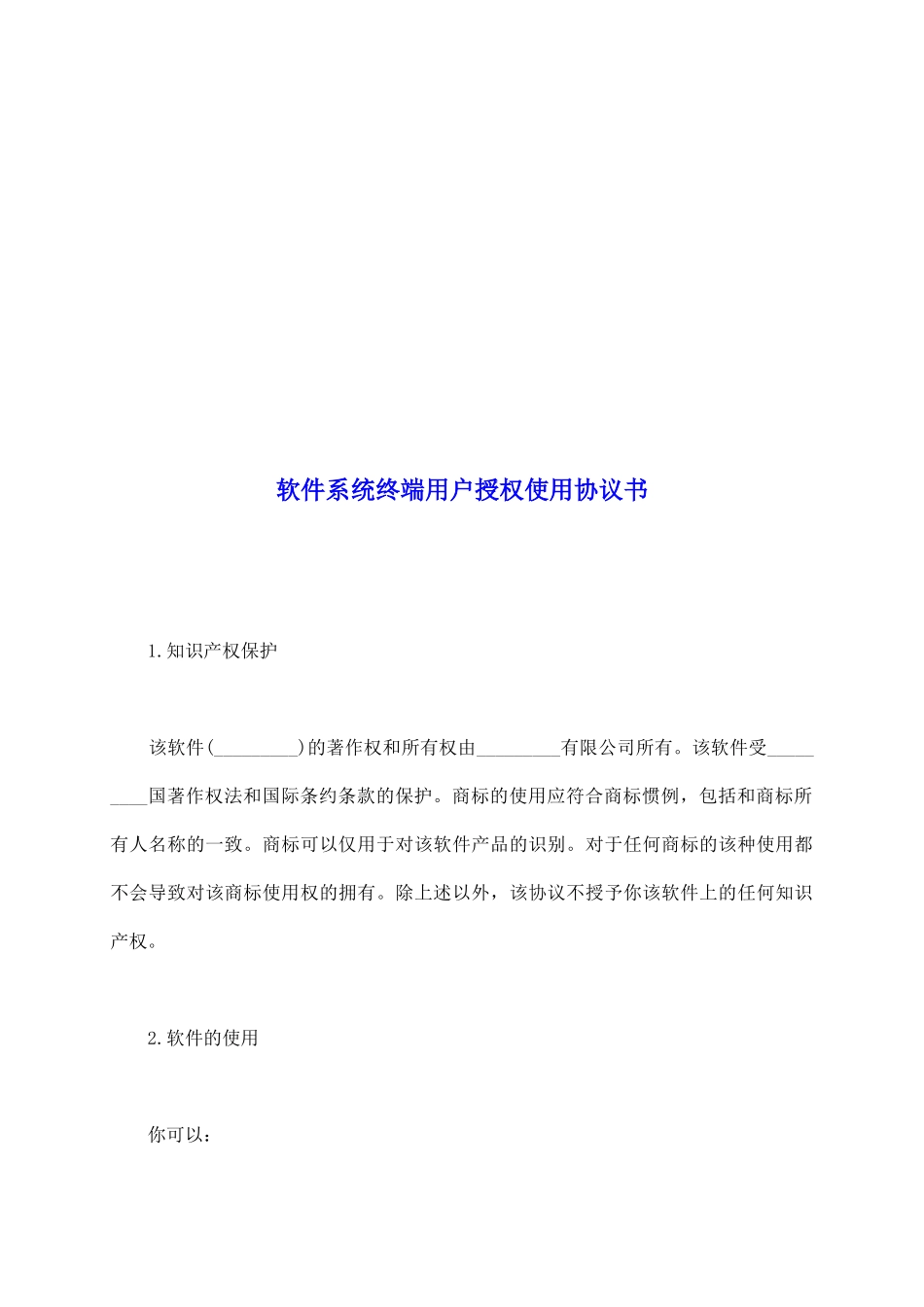 软件系统终端用户授权使用协议书

1.知识产权保护

该软件(_________)的著作权和所有权由_________有限公司所有。该软件受_________国著作权法和国际条约条款的保护。商标的使用应符合商标惯例，包括和商标所有人名称的一致。商标可以仅用于对该软件产品的识别。对于任何商标的该种使用都不会导致对该商标使用权的拥有。除上述以外，该协议不授予你该软件上的任何知识产权。

2.软件的使用

你可以：